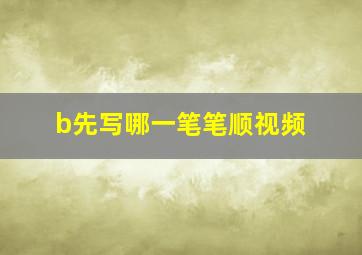 b先写哪一笔笔顺视频